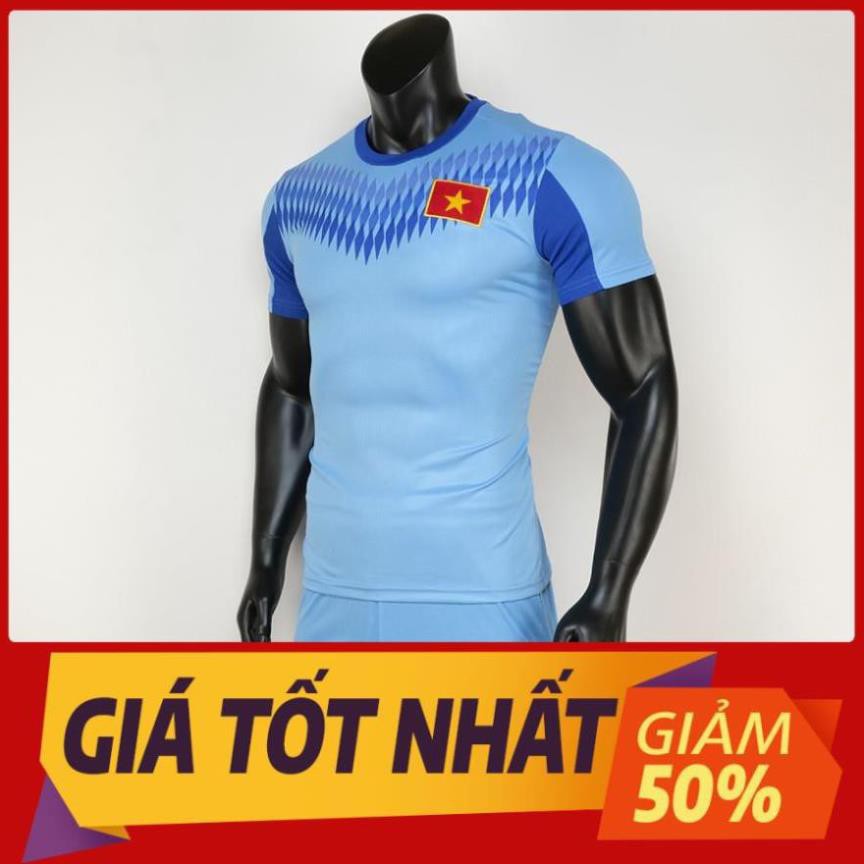 GIÁ TỐT NHẤT
GIẢM
50%